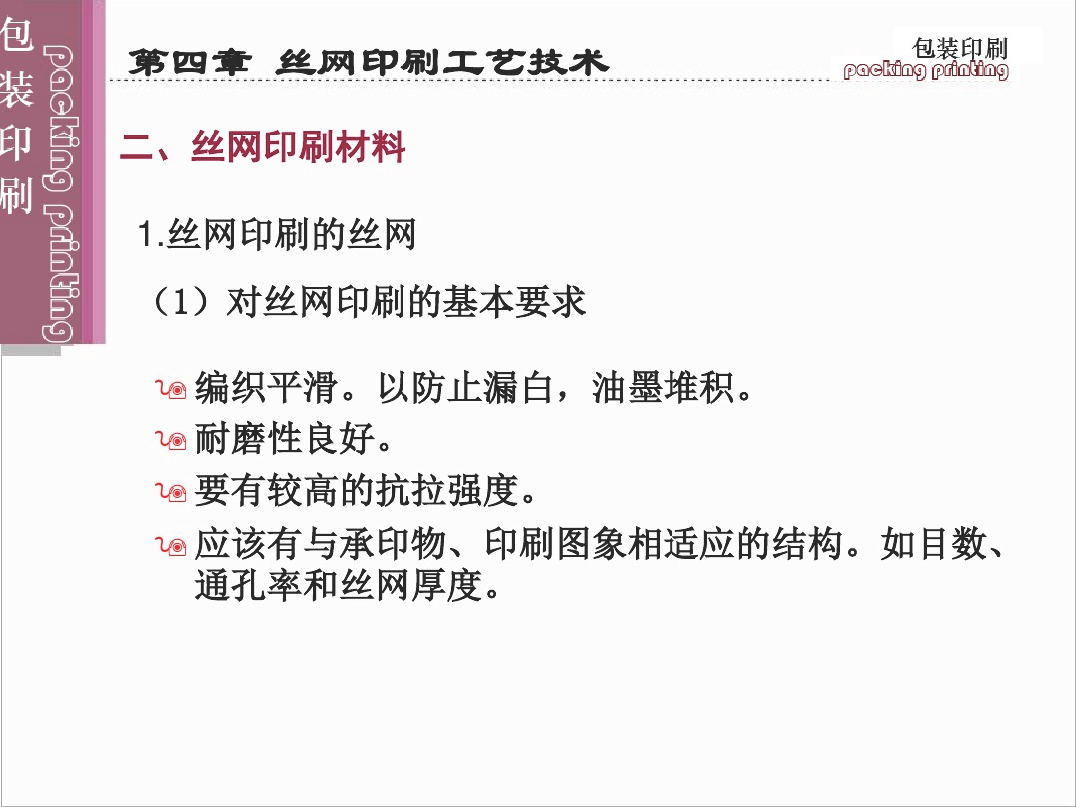 包装印刷

packing printing

第四章 丝网印刷工艺技术

包装印刷
packing printing

二、丝网印刷材料

1.丝网印刷的丝网

（1）对丝网印刷的基本要求

编织平滑。以防止漏白，油墨堆积。
耐磨性良好。
要有较高的抗拉强度。
应该有与承印物、印刷图象相适应的结构。如目数、通孔率和丝网厚度。